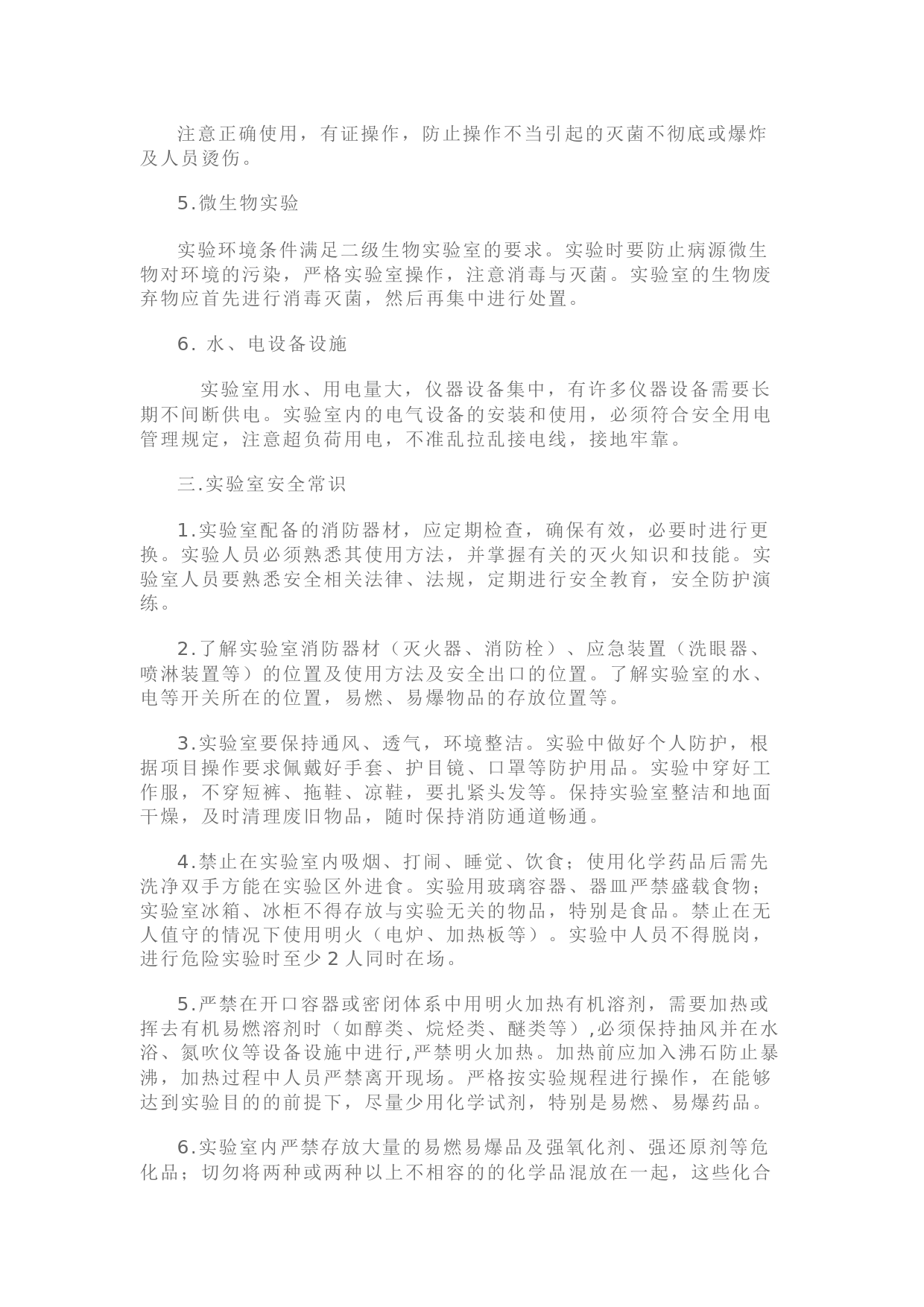 注意正确使用，有证操作，防止操作不当引起的灭菌不彻底或爆炸及人员烫伤。

5.微生物实验

实验环境条件满足二级生物实验室的要求。实验时要防止病源微生物对环境的污染，严格实验室操作，注意消毒与灭菌。实验室的生物废弃物应首先进行消毒灭菌，然后再集中进行处置。

6. 水、电设备设施

实验室用水、用电量大，仪器设备集中，有许多仪器设备需要长期不间断供电。实验室内的电气设备的安装和使用，必须符合安全用电管理规定，注意超负荷用电，不准乱拉乱接电线，接地牢靠。

三.实验室安全常识

1.实验室配备的消防器材，应定期检查，确保有效，必要时进行更换。实验人员必须熟悉其使用方法，并掌握有关的灭火知识和技能。实验室人员要熟悉安全相关法律、法规，定期进行安全教育，安全防护演练。

2.了解实验室消防器材（灭火器、消防栓）、应急装置（洗眼器、喷淋装置等）的位置及使用方法及安全出口的位置。了解实验室的水、电等开关所在的位置，易燃、易爆物品的存放位置等。

3.实验室要保持通风、透气，环境整洁。实验中做好个人防护，根据项目操作要求佩戴好手套、护目镜、口罩等防护用品。实验中穿好工作服，不穿短裤、拖鞋、凉鞋，要扎紧头发等。保持实验室整洁和地面干燥，及时清理废旧物品，随时保持消防通道畅通。

4.禁止在实验室内吸烟、打闹、睡觉、饮食；使用化学药品后需先洗净双手方能在实验区外进食。实验用玻璃容器、器皿严禁盛载食物；实验室冰箱、冰柜不得存放与实验无关的物品，特别是食品。禁止在无人值守的情况下使用明火（电炉、加热板等）。实验中人员不得脱岗，进行危险实验时至少 2 人同时在场。

5.严禁在开口容器或密闭体系中用明火加热有机溶剂，需要加热或挥去有机易燃溶剂时（如醇类、烷烃类、醚类等）,必须保持抽风并在水浴、氮吹仪等设备设施中进行,严禁明火加热。加热前应加入沸石防止暴沸，加热过程中人员严禁离开现场。严格按实验规程进行操作，在能够达到实验目的的前提下，尽量少用化学试剂，特别是易燃、易爆药品。

6.实验室内严禁存放大量的易燃易爆品及强氧化剂、强还原剂等危化品；切勿将两种或两种以上不相容的的化学品混放在一起，这些化合